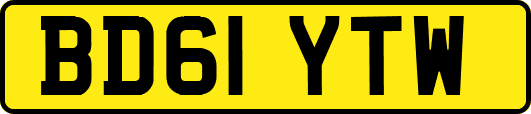 BD61 YTW